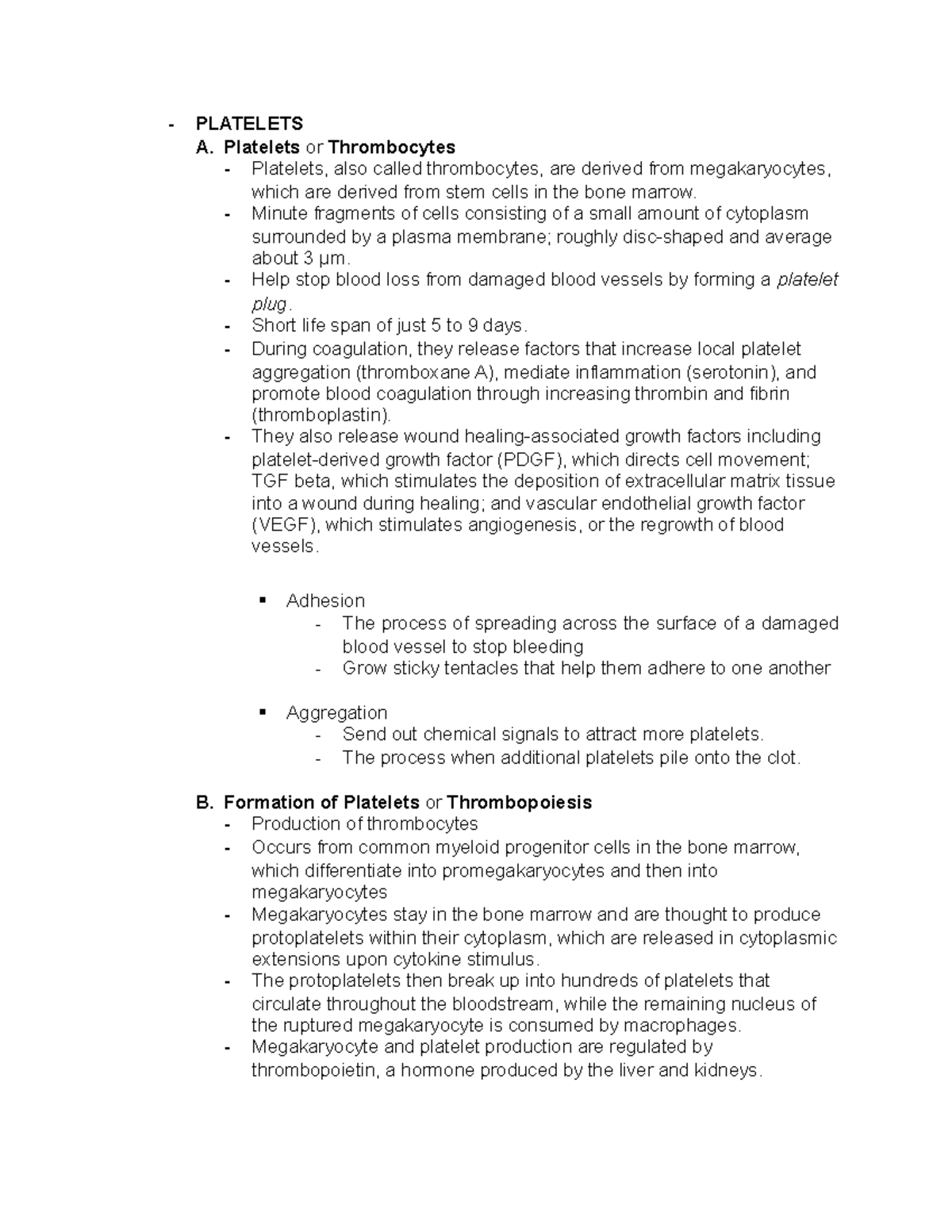 - PLATELETS

A. Platelets or Thrombocytes

- Platelets, also called thrombocytes, are derived from megakaryocytes, which are derived from stem cells in the bone marrow.
- Minute fragments of cells consisting of a small amount of cytoplasm surrounded by a plasma membrane; roughly disc-shaped and average about 3 μm.
- Help stop blood loss from damaged blood vessels by forming a platelet plug.
- Short life span of just 5 to 9 days.
- During coagulation, they release factors that increase local platelet aggregation (thromboxane A), mediate inflammation (serotonin), and promote blood coagulation through increasing thrombin and fibrin (thromboplastin).
- They also release wound healing-associated growth factors including platelet-derived growth factor (PDGF), which directs cell movement; TGF beta, which stimulates the deposition of extracellular matrix tissue into a wound during healing; and vascular endothelial growth factor (VEGF), which stimulates angiogenesis, or the regrowth of blood vessels.

▪ Adhesion
- The process of spreading across the surface of a damaged blood vessel to stop bleeding
- Grow sticky tentacles that help them adhere to one another

▪ Aggregation
- Send out chemical signals to attract more platelets.
- The process when additional platelets pile onto the clot.

B. Formation of Platelets or Thrombopoiesis

- Production of thrombocytes
- Occurs from common myeloid progenitor cells in the bone marrow, which differentiate into promegakaryocytes and then into megakaryocytes
- Megakaryocytes stay in the bone marrow and are thought to produce protoplatelets within their cytoplasm, which are released in cytoplasmic extensions upon cytokine stimulus.
- The protoplatelets then break up into hundreds of platelets that circulate throughout the bloodstream, while the remaining nucleus of the ruptured megakaryocyte is consumed by macrophages.
- Megakaryocyte and platelet production are regulated by thrombopoietin, a hormone produced by the liver and kidneys.